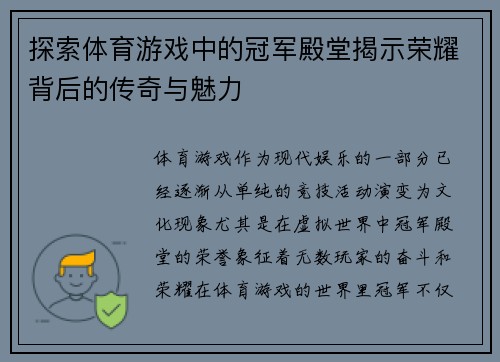 探索体育游戏中的冠军殿堂揭示荣耀背后的传奇与魅力

体育游戏作为现代娱乐的一部分已经逐渐从单纯的竞技活动演变为文化现象尤其是在虚拟世界中冠军殿堂的荣誉象征着无数玩家的奋斗和荣耀在体育游戏的世界里冠军不仅